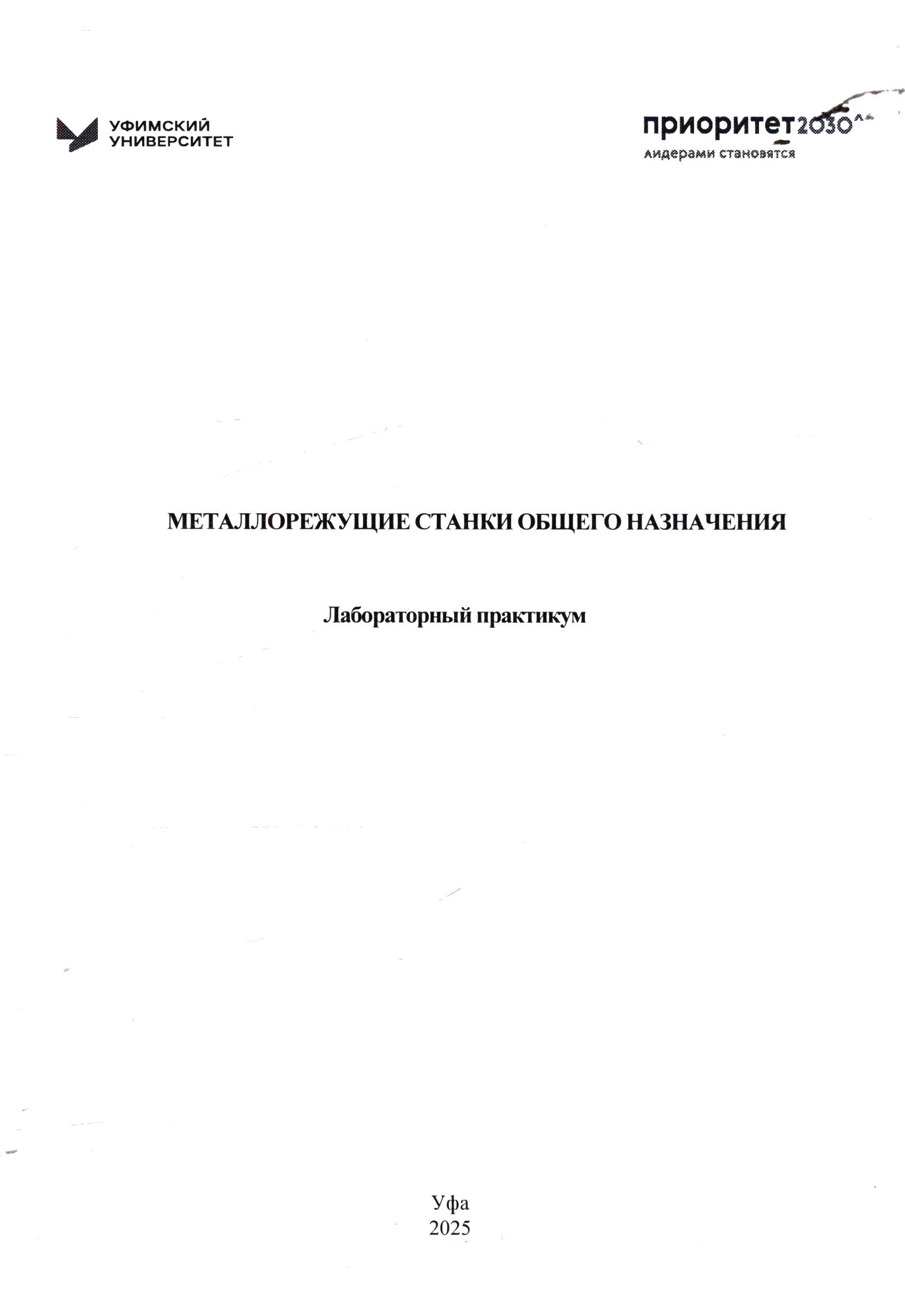 УФИМСКИЙ
УНИВЕРСИТЕТ

приоритет2030^
лидерами становятся

МЕТАЛЛОРЕЖУЩИЕ СТАНКИ ОБЩЕГО НАЗНАЧЕНИЯ

Лабораторный практикум

Уфа
2025